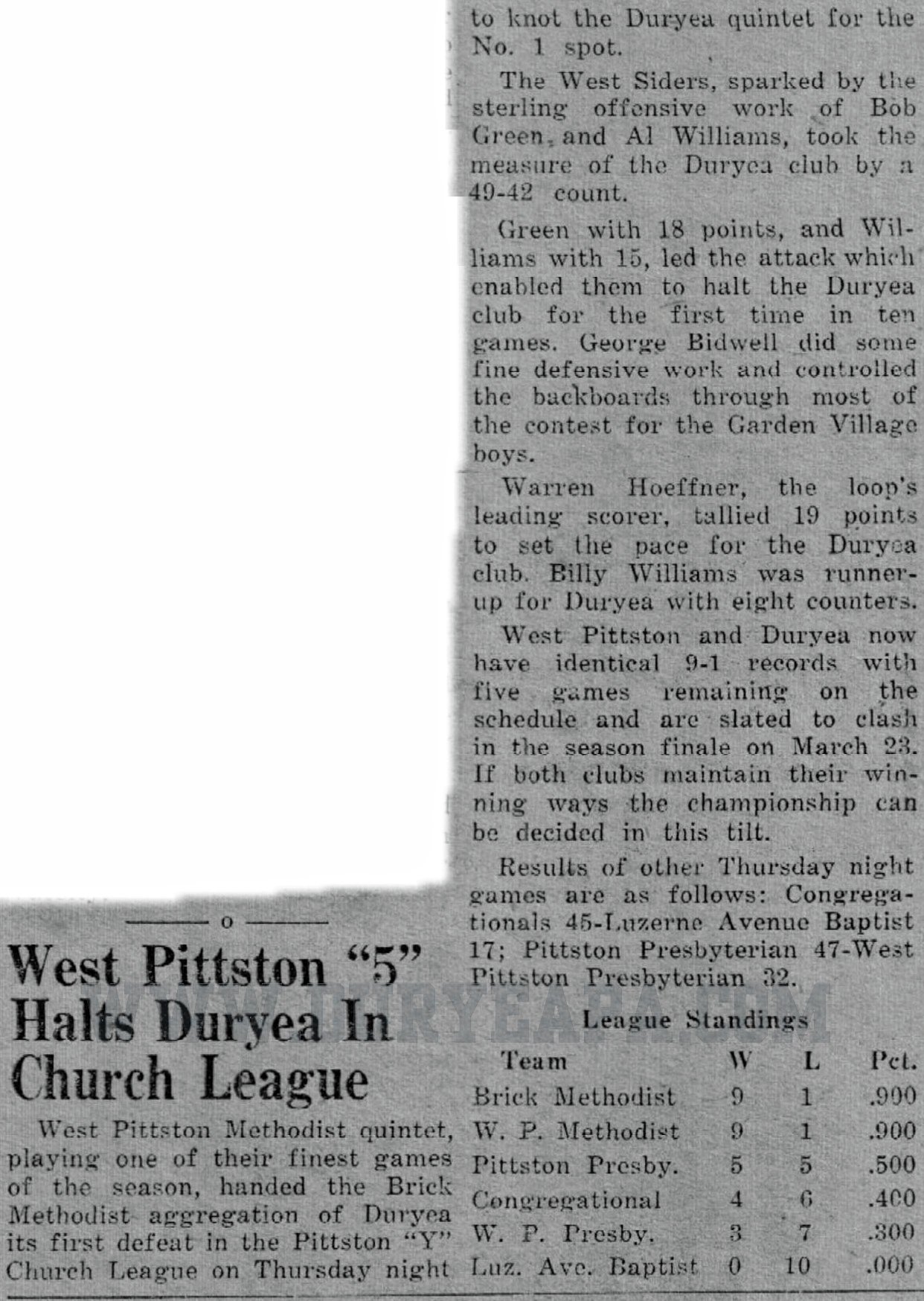 o

West Pittston "5" Halts Duryea In Church League

West Pittston Methodist quintet, playing one of their finest games of the season, handed the Brick Methodist aggregation of Duryea its first defeat in the Pittston "Y" Church League on Thursday night to knot the Duryea quintet for the No. 1 spot.

The West Siders, sparked by the sterling offensive work of Bob Green, and Al Williams, took the measure of the Duryea club by a 49-42 count.

Green with 18 points, and Williams with 15, led the attack which enabled them to halt the Duryea club for the first time in ten games. George Bidwell did some fine defensive work and controlled the backboards through most of the contest for the Garden Village boys.

Warren Hoeffner, the loop's leading scorer, tallied 19 points to set the pace for the Duryea club. Billy Williams was runner-up for Duryea with eight counters.

West Pittston and Duryea now have identical 9-1 records with five games remaining on the schedule and are slated to clash in the season finale on March 23. If both clubs maintain their winning ways the championship can be decided in this tilt.

Results of other Thursday night games are as follows: Congregationals 45-Luzerne Avenue Baptist 17; Pittston Presbyterian 47-West Pittston Presbyterian 32.

WWW.DURYEAPA.COM

League Standings

| Team | W | L | Pct. |
|---|---|---|---|
| Brick Methodist | 9 | 1 | .900 |
| W. P. Methodist | 9 | 1 | .900 |
| Pittston Presby. | 5 | 5 | .500 |
| Congregational | 4 | 6 | .400 |
| W. P. Presby. | 3 | 7 | .300 |
| Luz. Ave. Baptist | 0 | 10 | .000 |